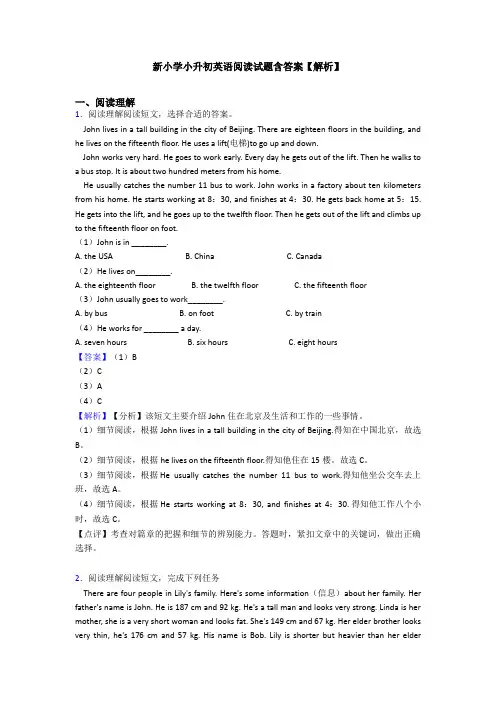 新小学小升初英语阅读试题含答案【解析】

一、阅读理解

1．阅读理解阅读短文，选择合适的答案。

John lives in a tall building in the city of Beijing. There are eighteen floors in the building, and he lives on the fifteenth floor. He uses a lift(电梯)to go up and down.

John works very hard. He goes to work early. Every day he gets out of the lift. Then he walks to a bus stop. It is about two hundred meters from his home.

He usually catches the number 11 bus to work. John works in a factory about ten kilometers from his home. He starts working at 8：30, and finishes at 4：30. He gets back home at 5：15. He gets into the lift, and he goes up to the twelfth floor. Then he gets out of the lift and climbs up to the fifteenth floor on foot.

（1）John is in ________.

A. the USA B. China C. Canada

（2）He lives on________.

A. the eighteenth floor B. the twelfth floor C. the fifteenth floor

（3）John usually goes to work________.

A. by bus B. on foot C. by train

（4）He works for ________ a day.

A. seven hours B. six hours C. eight hours

【答案】（1）B

（2）C

（3）A

（4）C

【解析】【分析】该短文主要介绍 John 住在北京及生活和工作的一些事情。

（1）细节阅读，根据 John lives in a tall building in the city of Beijing.得知在中国北京，故选 B。

（2）细节阅读，根据 he lives on the fifteenth floor.得知他住在 15 楼。故选 C。

（3）细节阅读，根据 He usually catches the number 11 bus to work.得知他坐公交车去上班，故选 A。

（4）细节阅读，根据 He starts working at 8：30, and finishes at 4：30. 得知他工作八个小时，故选 C。

【点评】考查对篇章的把握和细节的辨别能力。答题时，紧扣文章中的关键词，做出正确选择。

2．阅读理解阅读短文，完成下列任务

There are four people in Lily's family. Here's some information（信息）about her family. Her father's name is John. He is 187 cm and 92 kg. He's a tall man and looks very strong. Linda is her mother, she is a very short woman and looks fat. She's 149 cm and 67 kg. Her elder brother looks very thin, he's 176 cm and 57 kg. His name is Bob. Lily is shorter but heavier than her elder